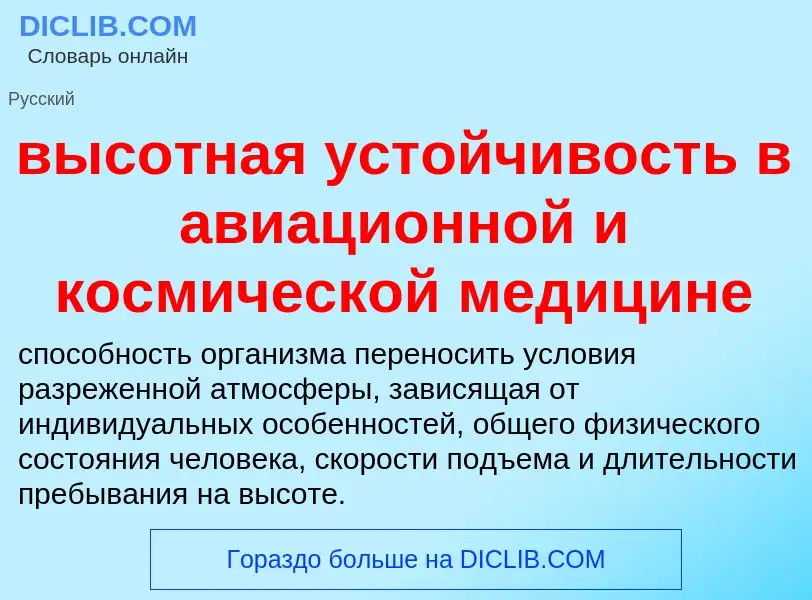 DICLIB.COM
Словарь онлайн

Русский

высотная устойчивость в авиационной и космической медицине

способность организма переносить условия разреженной атмосферы, зависящая от индивидуальных особенностей, общего физического состояния человека, скорости подъема и длительности пребывания на высоте.

Гораздо больше на DICLIB.COM